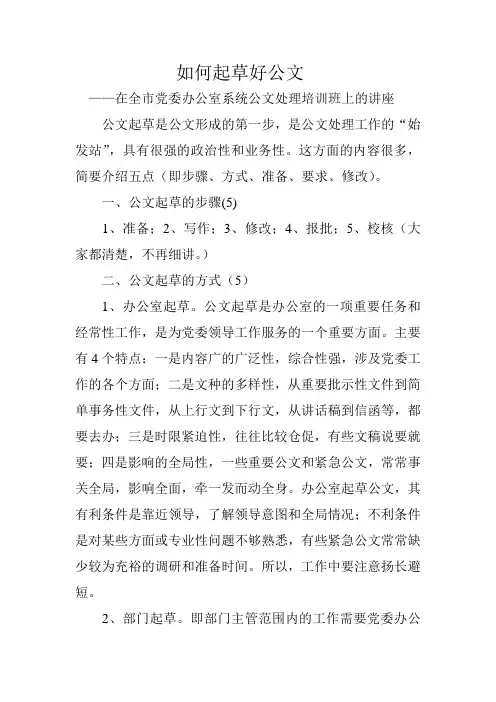 如何起草好公文

——在全市党委办公室系统公文处理培训班上的讲座

公文起草是公文形成的第一步，是公文处理工作的“始发站”，具有很强的政治性和业务性。这方面的内容很多，简要介绍五点（即步骤、方式、准备、要求、修改）。

一、公文起草的步骤(5)

1、准备；2、写作；3、修改；4、报批；5、校核（大家都清楚，不再细讲。）

二、公文起草的方式（5）

1、办公室起草。公文起草是办公室的一项重要任务和经常性工作，是为党委领导工作服务的一个重要方面。主要有4个特点：一是内容广的广泛性，综合性强，涉及党委工作的各个方面；二是文种的多样性，从重要批示性文件到简单事务性文件，从上行文到下行文，从讲话稿到信函等，都要去办；三是时限紧迫性，往往比较仓促，有些文稿说要就要；四是影响的全局性，一些重要公文和紧急公文，常常事关全局，影响全面，牵一发而动全身。办公室起草公文，其有利条件是靠近领导，了解领导意图和全局情况；不利条件是对某些方面或专业性问题不够熟悉，有些紧急公文常常缺少较为充裕的调研和准备时间。所以，工作中要注意扬长避短。

2、部门起草。即部门主管范围内的工作需要党委办公